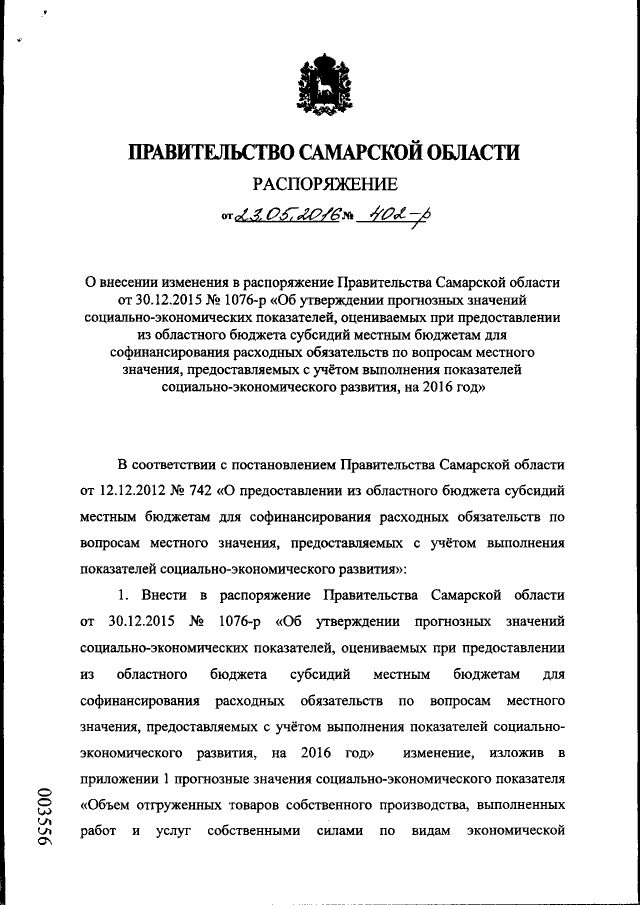 ПРАВИТЕЛЬСТВО САМАРСКОЙ ОБЛАСТИ

РАСПОРЯЖЕНИЕ

от 23.05.2016 № 402-р

О внесении изменения в распоряжение Правительства Самарской области от 30.12.2015 № 1076-р «Об утверждении прогнозных значений социально-экономических показателей, оцениваемых при предоставлении из областного бюджета субсидий местным бюджетам для софинансирования расходных обязательств по вопросам местного значения, предоставляемых с учётом выполнения показателей социально-экономического развития, на 2016 год»

В соответствии с постановлением Правительства Самарской области от 12.12.2012 № 742 «О предоставлении из областного бюджета субсидий местным бюджетам для софинансирования расходных обязательств по вопросам местного значения, предоставляемых с учётом выполнения показателей социально-экономического развития»:

1. Внести в распоряжение Правительства Самарской области от 30.12.2015 № 1076-р «Об утверждении прогнозных значений социально-экономических показателей, оцениваемых при предоставлении из областного бюджета субсидий местным бюджетам для софинансирования расходных обязательств по вопросам местного значения, предоставляемых с учётом выполнения показателей социально-экономического развития, на 2016 год» изменение, изложив в приложении 1 прогнозные значения социально-экономического показателя «Объем отгруженных товаров собственного производства, выполненных работ и услуг собственными силами по видам экономической

003556